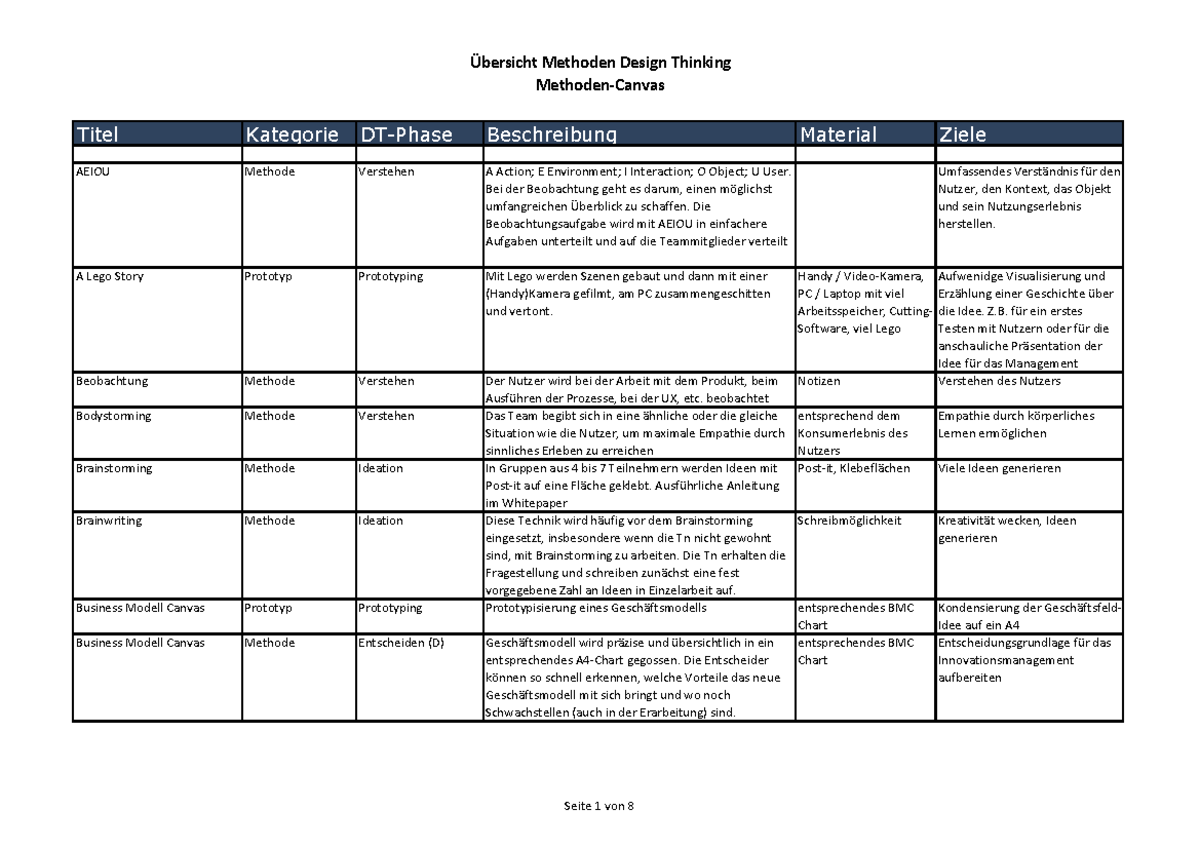 Übersicht Methoden Design Thinking
Methoden-Canvas

| Titel | Kategorie | DT-Phase | Beschreibung | Material | Ziele |
|---|---|---|---|---|---|
| | | | | | |
| AEIOU | Methode | Verstehen | A Action; E Environment; I Interaction; O Object; U User. Bei der Beobachtung geht es darum, einen möglichst umfangreichen Überblick zu schaffen. Die Beobachtungsaufgabe wird mit AEIOU in einfachere Aufgaben unterteilt und auf die Teammitglieder verteilt | | Umfassendes Verständnis für den Nutzer, den Kontext, das Objekt und sein Nutzungserlebnis herstellen. |
| A Lego Story | Prototyp | Prototyping | Mit Lego werden Szenen gebaut und dann mit einer (Handy)Kamera gefilmt, am PC zusammengeschitten und vertont. | Handy / Video-Kamera, PC / Laptop mit viel Arbeitsspeicher, Cutting-Software, viel Lego | Aufwenidge Visualisierung und Erzählung einer Geschichte über die Idee. Z.B. für ein erstes Testen mit Nutzern oder für die anschauliche Präsentation der Idee für das Management |
| Beobachtung | Methode | Verstehen | Der Nutzer wird bei der Arbeit mit dem Produkt, beim Ausführen der Prozesse, bei der UX, etc. beobachtet | Notizen | Verstehen des Nutzers |
| Bodystorming | Methode | Verstehen | Das Team begibt sich in eine ähnliche oder die gleiche Situation wie die Nutzer, um maximale Empathie durch sinnliches Erleben zu erreichen | entsprechend dem Konsumerlebnis des Nutzers | Empathie durch körperliches Lernen ermöglichen |
| Brainstorming | Methode | Ideation | In Gruppen aus 4 bis 7 Teilnehmern werden Ideen mit Post-it auf eine Fläche geklebt. Ausführliche Anleitung im Whitepaper | Post-it, Klebeflächen | Viele Ideen generieren |
| Brainwriting | Methode | Ideation | Diese Technik wird häufig vor dem Brainstorming eingesetzt, insbesondere wenn die Tn nicht gewohnt sind, mit Brainstorming zu arbeiten. Die Tn erhalten die Fragestellung und schreiben zunächst eine fest vorgegebene Zahl an Ideen in Einzelarbeit auf. | Schreibmöglichkeit | Kreativität wecken, Ideen generieren |
| Business Modell Canvas | Prototyp | Prototyping | Prototypisierung eines Geschäftsmodells | entsprechendes BMC Chart | Kondensierung der Geschäftsfeld-Idee auf ein A4 |
| Business Modell Canvas | Methode | Entscheiden (D) | Geschäftsmodell wird präzise und übersichtlich in ein entsprechendes A4-Chart gegossen. Die Entscheider können so schnell erkennen, welche Vorteile das neue Geschäftsmodell mit sich bringt und wo noch Schwachstellen (auch in der Erarbeitung) sind. | entsprechendes BMC Chart | Entscheidungsgrundlage für das Innovationsmanagement aufbereiten |

Seite 1 von 8